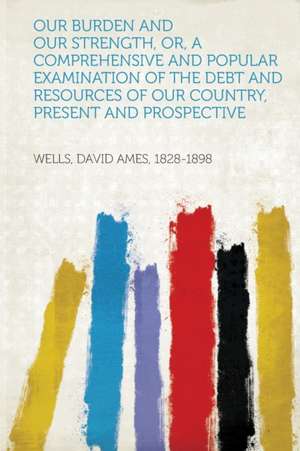 OUR BURDEN AND OUR STRENGTH, OR, A COMPREHENSIVE AND POPULAR EXAMINATION OF THE DEBT AND RESOURCES OF OUR COUNTRY, PRESENT AND PROSPECTIVE

WELLS, DAVID AMES, 1828-1898